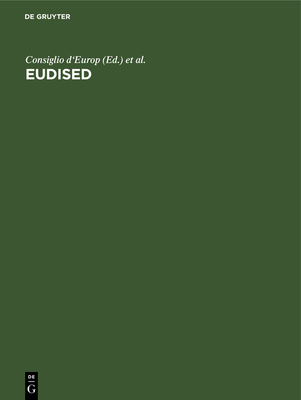 DE GRUYTER

Consiglio d'Europ (Ed.) et al.
EUDISED

DE
G